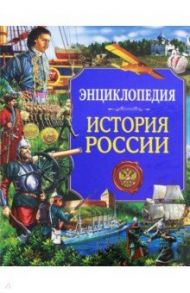 ЭНЦИКЛОПЕДИЯ

ИСТОРИЯ РОССИИ